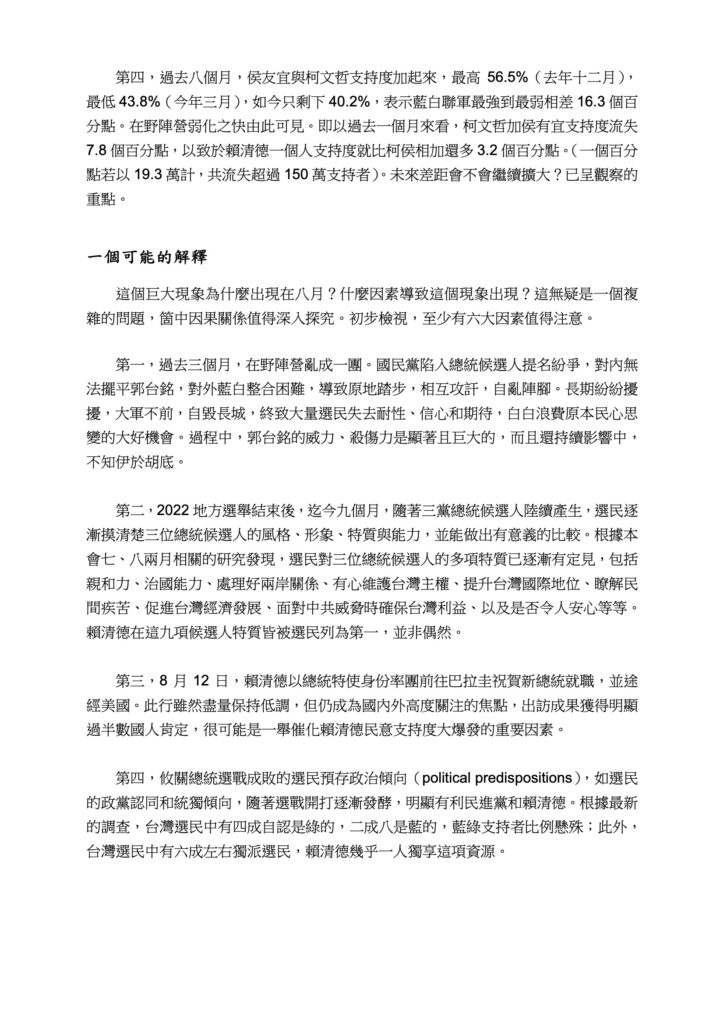 第四，過去八個月，侯友宜與柯文哲支持度加起來，最高 56.5%（去年十二月），最低 43.8%（今年三月），如今只剩下 40.2%，表示藍白聯軍最強到最弱相差 16.3 個百分點。在野陣營弱化之快由此可見。即以過去一個月來看，柯文哲加侯有宜支持度流失 7.8 個百分點，以致於賴清德一個人支持度就比柯侯相加還多 3.2 個百分點。（一個百分點若以 19.3 萬計，共流失超過 150 萬支持者）。未來差距會不會繼續擴大？已呈觀察的重點。

一個可能的解釋

這個巨大現象為什麼出現在八月？什麼因素導致這個現象出現？這無疑是一個複雜的問題，箇中因果關係值得深入探究。初步檢視，至少有六大因素值得注意。

第一，過去三個月，在野陣營亂成一團。國民黨陷入總統候選人提名紛爭，對內無法擺平郭台銘，對外藍白整合困難，導致原地踏步，相互攻訐，自亂陣腳。長期紛紛擾擾，大軍不前，自毀長城，終致大量選民失去耐性、信心和期待，白白浪費原本民心思變的大好機會。過程中，郭台銘的威力、殺傷力是顯著且巨大的，而且還持續影響中，不知伊於胡底。

第二，2022 地方選舉結束後，迄今九個月，隨著三黨總統候選人陸續產生，選民逐漸摸清楚三位總統候選人的風格、形象、特質與能力，並能做出有意義的比較。根據本會七、八兩月相關的研究發現，選民對三位總統候選人的多項特質已逐漸有定見，包括親和力、治國能力、處理好兩岸關係、有心維護台灣主權、提升台灣國際地位、瞭解民間疾苦、促進台灣經濟發展、面對中共威脅時確保台灣利益、以及是否令人安心等等。賴清德在這九項候選人特質皆被選民列為第一，並非偶然。

第三，8 月 12 日，賴清德以總統特使身份率團前往巴拉圭祝賀新總統就職，並途經美國。此行雖然盡量保持低調，但仍成為國內外高度關注的焦點，出訪成果獲得明顯過半數國人肯定，很可能是一舉催化賴清德民意支持度大爆發的重要因素。

第四，攸關總統選戰成敗的選民預存政治傾向（political predispositions），如選民的政黨認同和統獨傾向，隨著選戰開打逐漸發酵，明顯有利民進黨和賴清德。根據最新的調查，台灣選民中有四成自認是綠的，二成八是藍的，藍綠支持者比例懸殊；此外，台灣選民中有六成左右獨派選民，賴清德幾乎一人獨享這項資源。